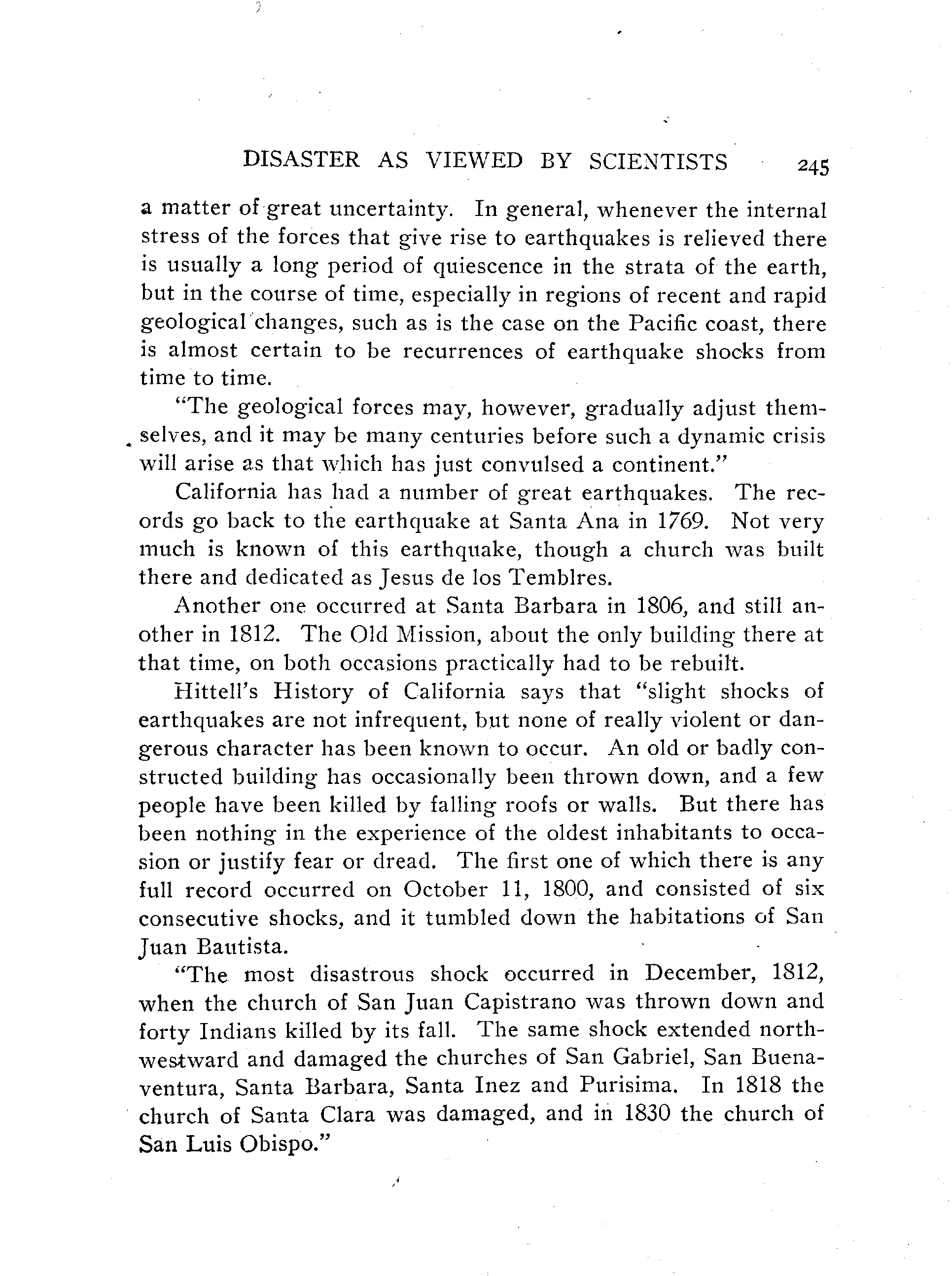 DISASTER AS VIEWED BY SCIENTISTS 245

a matter of great uncertainty. In general, whenever the internal stress of the forces that give rise to earthquakes is relieved there is usually a long period of quiescence in the strata of the earth, but in the course of time, especially in regions of recent and rapid geological changes, such as is the case on the Pacific coast, there is almost certain to be recurrences of earthquake shocks from time to time.

"The geological forces may, however, gradually adjust themselves, and it may be many centuries before such a dynamic crisis will arise as that which has just convulsed a continent."

California has had a number of great earthquakes. The records go back to the earthquake at Santa Ana in 1769. Not very much is known of this earthquake, though a church was built there and dedicated as Jesus de los Temblres.

Another one occurred at Santa Barbara in 1806, and still another in 1812. The Old Mission, about the only building there at that time, on both occasions practically had to be rebuilt.

Hittell's History of California says that "slight shocks of earthquakes are not infrequent, but none of really violent or dangerous character has been known to occur. An old or badly constructed building has occasionally been thrown down, and a few people have been killed by falling roofs or walls. But there has been nothing in the experience of the oldest inhabitants to occasion or justify fear or dread. The first one of which there is any full record occurred on October 11, 1800, and consisted of six consecutive shocks, and it tumbled down the habitations of San Juan Bautista.

"The most disastrous shock occurred in December, 1812, when the church of San Juan Capistrano was thrown down and forty Indians killed by its fall. The same shock extended northwestward and damaged the churches of San Gabriel, San Buenaventura, Santa Barbara, Santa Inez and Purisima. In 1818 the church of Santa Clara was damaged, and in 1830 the church of San Luis Obispo."